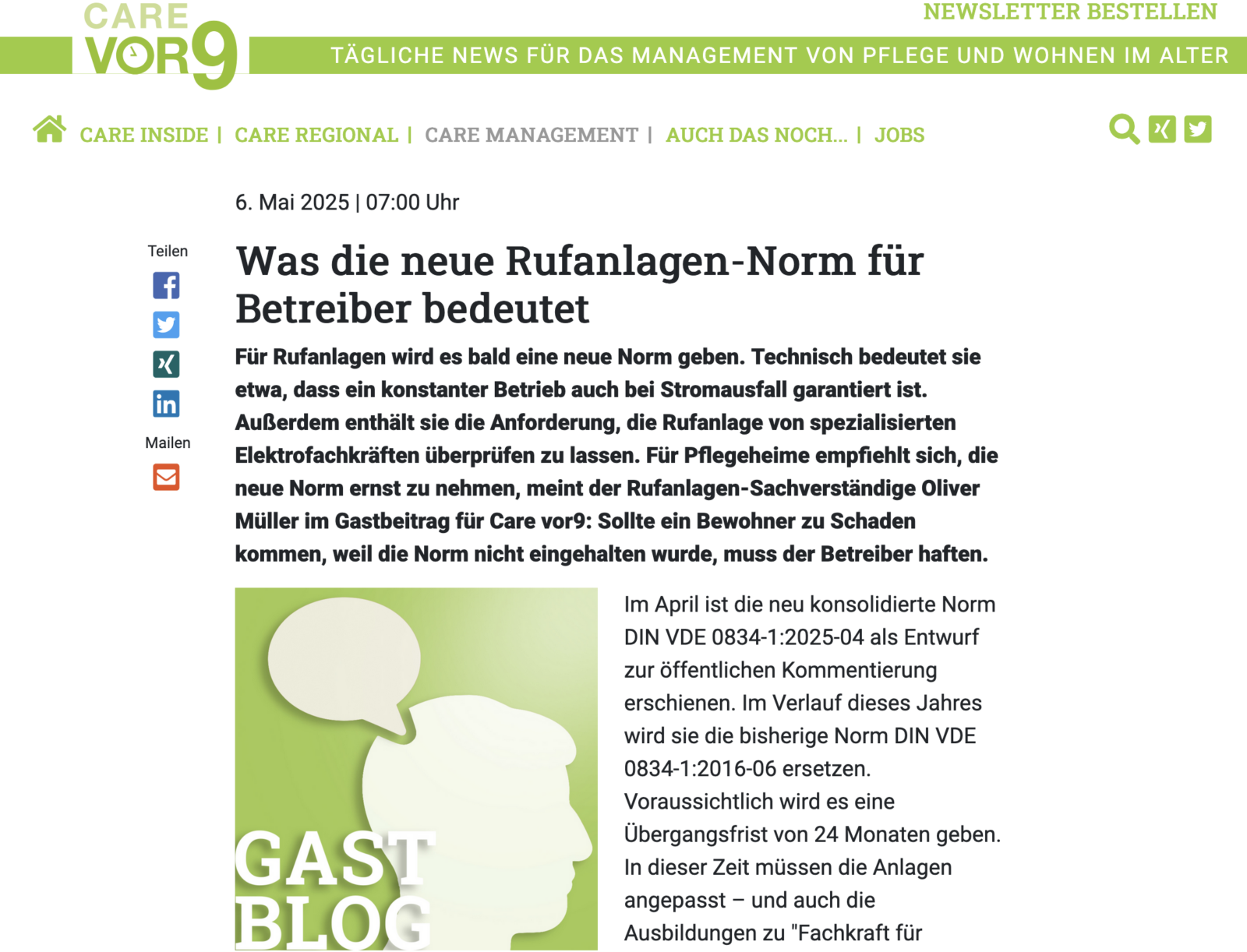 CARE VOR9

NEWSLETTER BESTELLEN

TÄGLICHE NEWS FÜR DAS MANAGEMENT VON PFLEGE UND WOHNEN IM ALTER

CARE INSIDE | CARE REGIONAL | CARE MANAGEMENT | AUCH DAS NOCH... | JOBS

6. Mai 2025 | 07:00 Uhr

Teilen

Mailen

Was die neue Rufanlagen-Norm für Betreiber bedeutet

Für Rufanlagen wird es bald eine neue Norm geben. Technisch bedeutet sie etwa, dass ein konstanter Betrieb auch bei Stromausfall garantiert ist. Außerdem enthält sie die Anforderung, die Rufanlage von spezialisierten Elektrofachkräften überprüfen zu lassen. Für Pflegeheime empfiehlt sich, die neue Norm ernst zu nehmen, meint der Rufanlagen-Sachverständige Oliver Müller im Gastbeitrag für Care vor9: Sollte ein Bewohner zu Schaden kommen, weil die Norm nicht eingehalten wurde, muss der Betreiber haften.

GAST BLOG

Im April ist die neu konsolidierte Norm DIN VDE 0834-1:2025-04 als Entwurf zur öffentlichen Kommentierung erschienen. Im Verlauf dieses Jahres wird sie die bisherige Norm DIN VDE 0834-1:2016-06 ersetzen. Voraussichtlich wird es eine Übergangsfrist von 24 Monaten geben. In dieser Zeit müssen die Anlagen angepasst – und auch die Ausbildungen zu "Fachkraft für